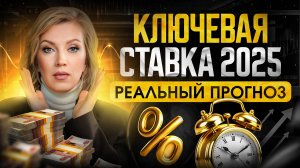 КЛЮЧЕВАЯ СТАВКА 2025

РЕАЛЬНЫЙ ПРОГНОЗ

%